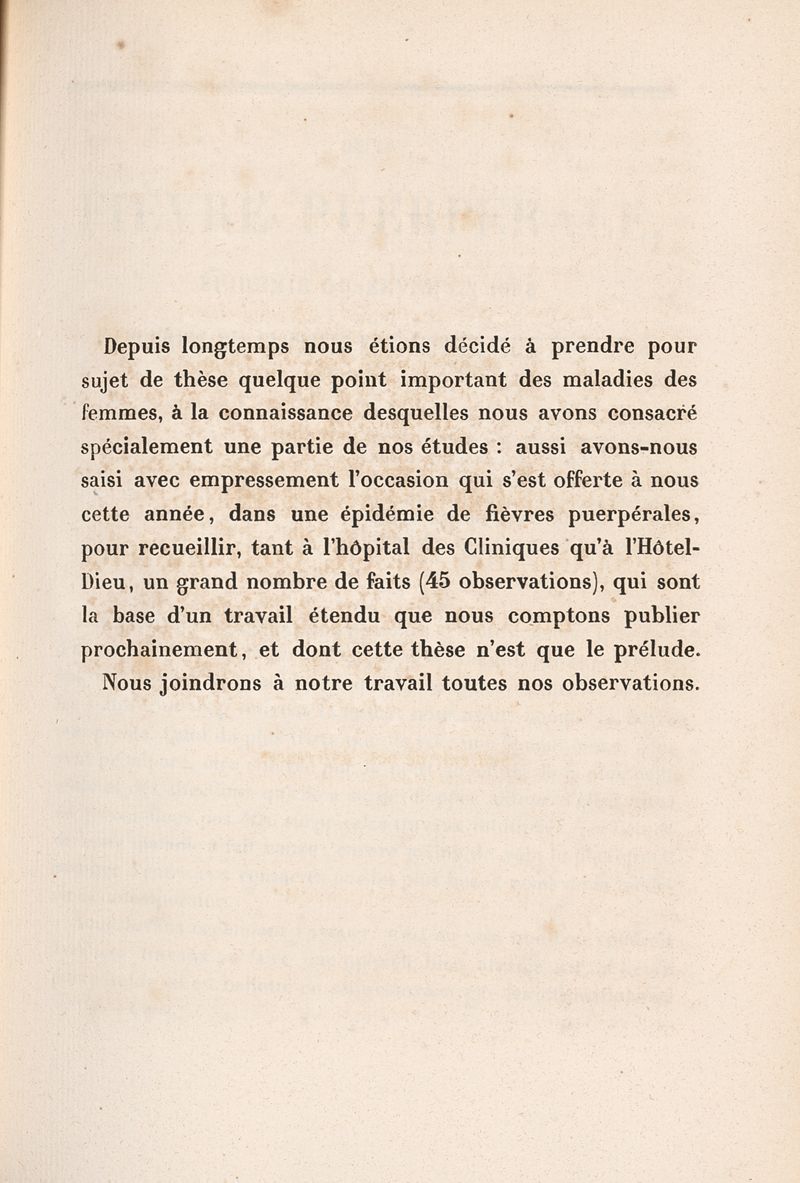 Depuis longtemps nous étions décidé à prendre pour sujet de thèse quelque point important des maladies des femmes, à la connaissance desquelles nous avons consacré spécialement une partie de nos études : aussi avons-nous saisi avec empressement l'occasion qui s'est offerte à nous cette année, dans une épidémie de fièvres puerpérales, pour recueillir, tant à l'hôpital des Cliniques qu'à l'Hôtel-Dieu, un grand nombre de faits (45 observations), qui sont la base d'un travail étendu que nous comptons publier prochainement, et dont cette thèse n'est que le prélude.

Nous joindrons à notre travail toutes nos observations.